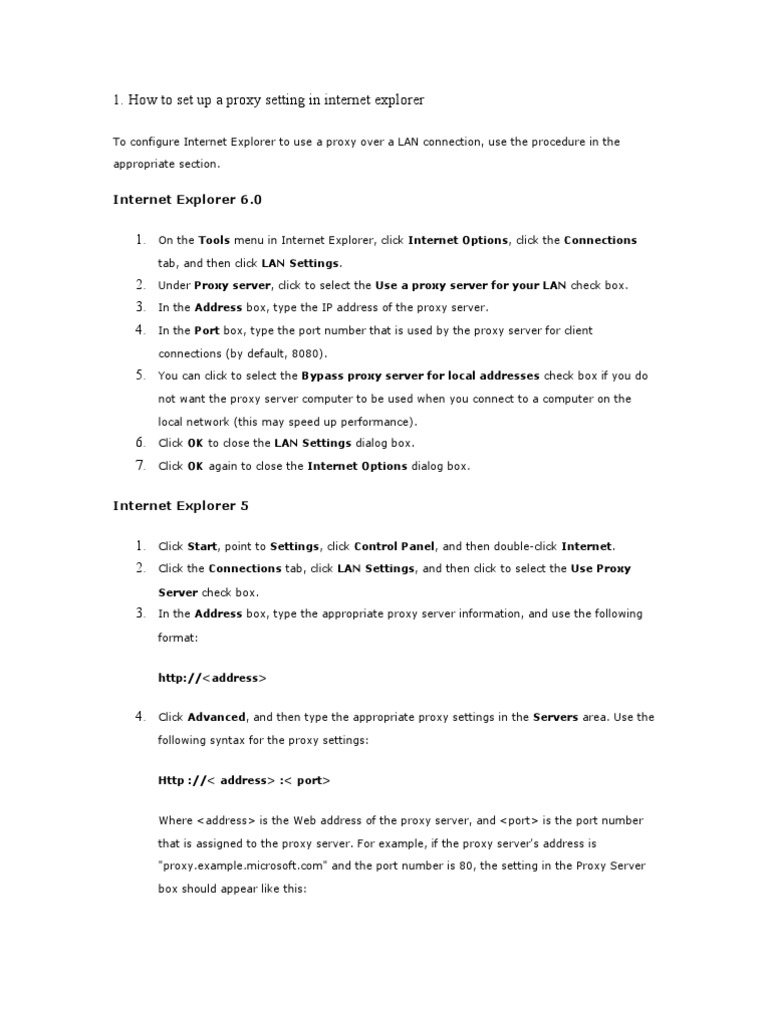 1. How to set up a proxy setting in internet explorer

To configure Internet Explorer to use a proxy over a LAN connection, use the procedure in the appropriate section.

Internet Explorer 6.0

1. On the Tools menu in Internet Explorer, click Internet Options, click the Connections tab, and then click LAN Settings.
2. Under Proxy server, click to select the Use a proxy server for your LAN check box.
3. In the Address box, type the IP address of the proxy server.
4. In the Port box, type the port number that is used by the proxy server for client connections (by default, 8080).
5. You can click to select the Bypass proxy server for local addresses check box if you do not want the proxy server computer to be used when you connect to a computer on the local network (this may speed up performance).
6. Click OK to close the LAN Settings dialog box.
7. Click OK again to close the Internet Options dialog box.

Internet Explorer 5

1. Click Start, point to Settings, click Control Panel, and then double-click Internet.
2. Click the Connections tab, click LAN Settings, and then click to select the Use Proxy Server check box.
3. In the Address box, type the appropriate proxy server information, and use the following format:

http://<address>

4. Click Advanced, and then type the appropriate proxy settings in the Servers area. Use the following syntax for the proxy settings:

Http ://< address> :< port>

Where <address> is the Web address of the proxy server, and <port> is the port number that is assigned to the proxy server. For example, if the proxy server's address is "proxy.example.microsoft.com" and the port number is 80, the setting in the Proxy Server box should appear like this: